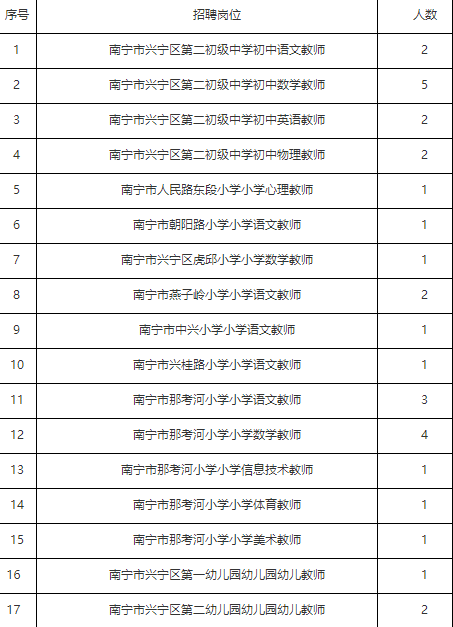 | 序号 | 招聘岗位 | 人数 |
|---|---|---|
| 1 | 南宁市兴宁区第二初级中学初中语文教师 | 2 |
| 2 | 南宁市兴宁区第二初级中学初中数学教师 | 5 |
| 3 | 南宁市兴宁区第二初级中学初中英语教师 | 2 |
| 4 | 南宁市兴宁区第二初级中学初中物理教师 | 2 |
| 5 | 南宁市人民路东段小学小学心理教师 | 1 |
| 6 | 南宁市朝阳路小学小学语文教师 | 1 |
| 7 | 南宁市兴宁区虎邱小学小学数学教师 | 1 |
| 8 | 南宁市燕子岭小学小学语文教师 | 2 |
| 9 | 南宁市中兴小学小学语文教师 | 1 |
| 10 | 南宁市兴桂路小学小学语文教师 | 1 |
| 11 | 南宁市那考河小学小学语文教师 | 3 |
| 12 | 南宁市那考河小学小学数学教师 | 4 |
| 13 | 南宁市那考河小学小学信息技术教师 | 1 |
| 14 | 南宁市那考河小学小学体育教师 | 1 |
| 15 | 南宁市那考河小学小学美术教师 | 1 |
| 16 | 南宁市兴宁区第一幼儿园幼儿园幼儿教师 | 1 |
| 17 | 南宁市兴宁区第二幼儿园幼儿园幼儿教师 | 2 |